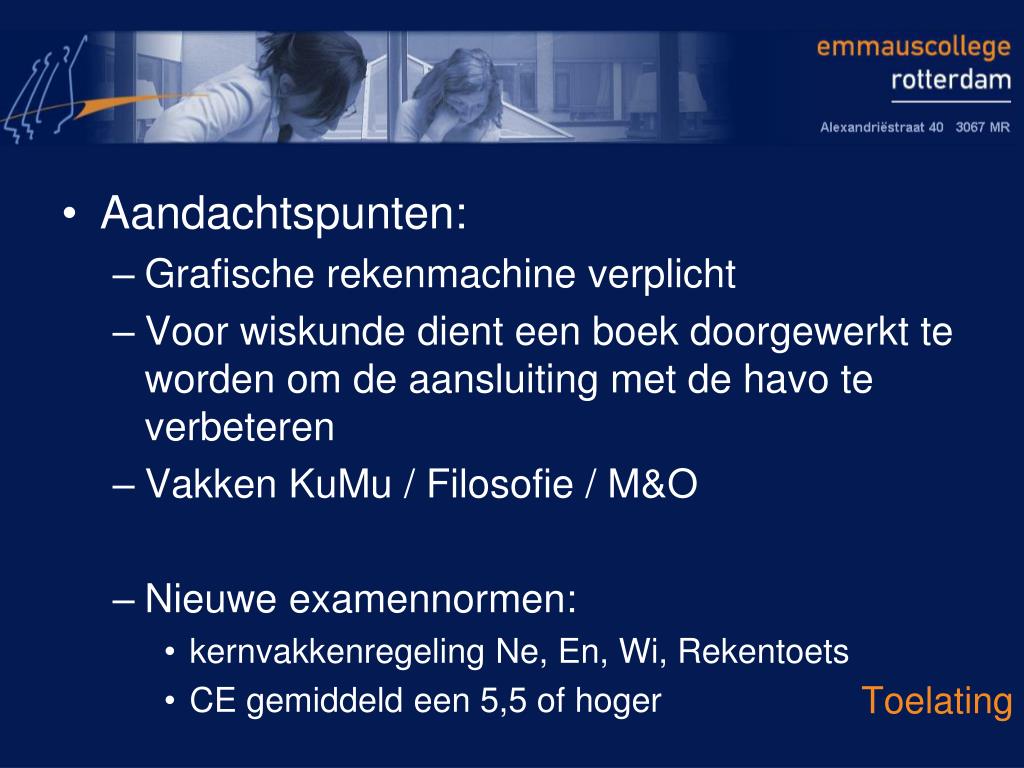 emmauscollege
rotterdam
Alexandriëstraat 40 3067 MR

• Aandachtspunten:
– Grafische rekenmachine verplicht
– Voor wiskunde dient een boek doorgewerkt te worden om de aansluiting met de havo te verbeteren
– Vakken KuMu / Filosofie / M&O

– Nieuwe examennormen:
• kernvakkenregeling Ne, En, Wi, Rekentoets
• CE gemiddeld een 5,5 of hoger

Toelating